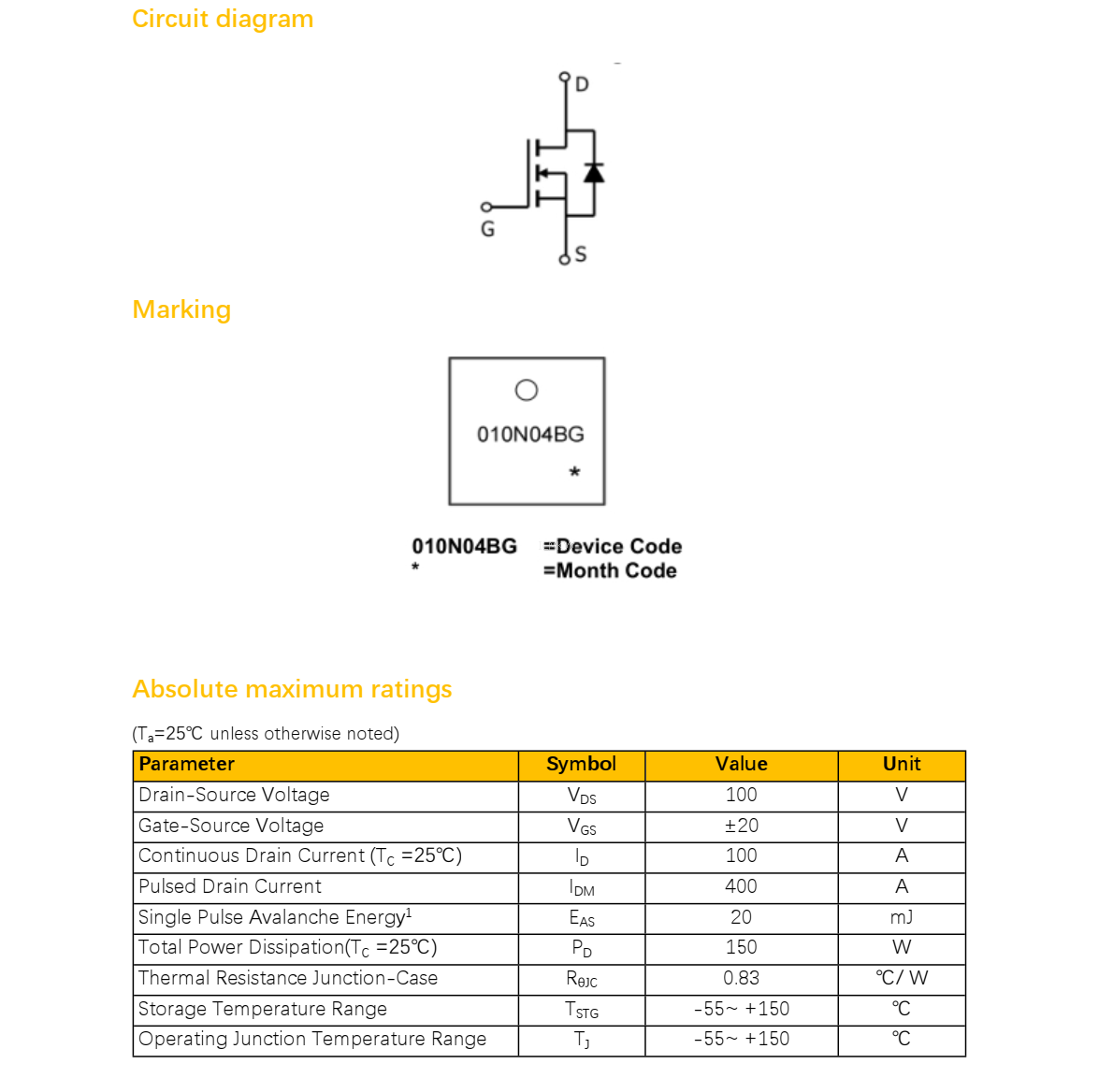 Circuit diagram

D

G

S

Marking

010N04BG

*

010N04BG =Device Code
* =Month Code

Absolute maximum ratings

($T_a$=25℃ unless otherwise noted)

| Parameter | Symbol | Value | Unit |
|---|---|---|---|
| Drain-Source Voltage | $V_{DS}$ | 100 | V |
| Gate-Source Voltage | $V_{GS}$ | ±20 | V |
| Continuous Drain Current ($T_C$ =25℃) | $I_D$ | 100 | A |
| Pulsed Drain Current | $I_{DM}$ | 400 | A |
| Single Pulse Avalanche Energy$^1$ | $E_{AS}$ | 20 | mJ |
| Total Power Dissipation($T_C$ =25℃) | $P_D$ | 150 | W |
| Thermal Resistance Junction-Case | $R_{\theta JC}$ | 0.83 | ℃/ W |
| Storage Temperature Range | $T_{STG}$ | -55~ +150 | ℃ |
| Operating Junction Temperature Range | $T_J$ | -55~ +150 | ℃ |